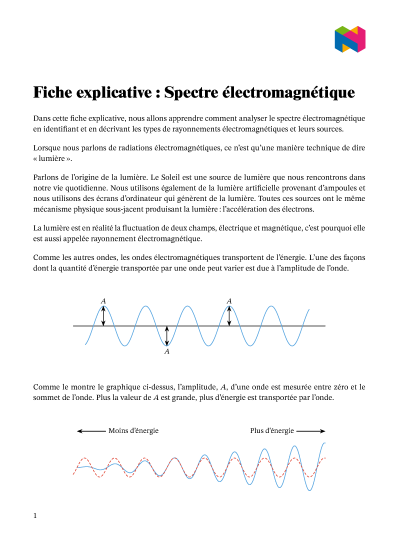 Fiche explicative : Spectre électromagnétique

Dans cette fiche explicative, nous allons apprendre comment analyser le spectre électromagnétique en identifiant et en décrivant les types de rayonnements électromagnétiques et leurs sources.

Lorsque nous parlons de radiations électromagnétiques, ce n'est qu'une manière technique de dire « lumière ».

Parlons de l'origine de la lumière. Le Soleil est une source de lumière que nous rencontrons dans notre vie quotidienne. Nous utilisons également de la lumière artificielle provenant d'ampoules et nous utilisons des écrans d'ordinateur qui génèrent de la lumière. Toutes ces sources ont le même mécanisme physique sous-jacent produisant la lumière : l'accélération des électrons.

La lumière est en réalité la fluctuation de deux champs, électrique et magnétique, c'est pourquoi elle est aussi appelée rayonnement électromagnétique.

Comme les autres ondes, les ondes électromagnétiques transportent de l'énergie. L'une des façons dont la quantité d'énergie transportée par une onde peut varier est due à l'amplitude de l'onde.

$A$

$A$

$A$

Comme le montre le graphique ci-dessus, l'amplitude, $A$, d'une onde est mesurée entre zéro et le sommet de l'onde. Plus la valeur de $A$ est grande, plus d'énergie est transportée par l'onde.

Moins d'énergie

Plus d'énergie

1